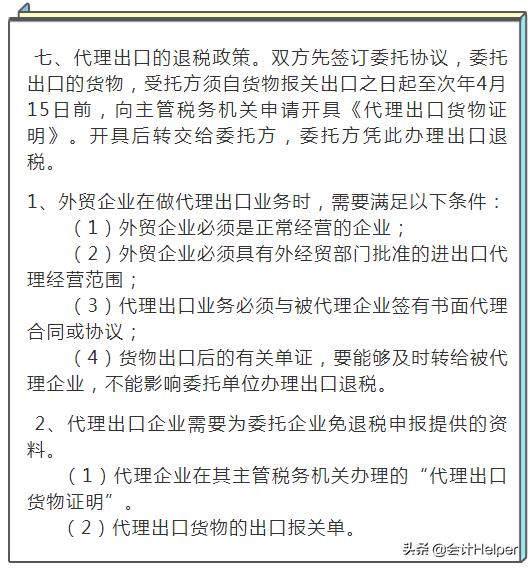 七、代理出口的退税政策。双方先签订委托协议，委托出口的货物，受托方须自货物报关出口之日起至次年4月15日前，向主管税务机关申请开具《代理出口货物证明》。开具后转交给委托方，委托方凭此办理出口退税。

1、外贸企业在做代理出口业务时，需要满足以下条件：

（1）外贸企业必须是正常经营的企业；

（2）外贸企业必须具有外经贸部门批准的进出口代理经营范围；

（3）代理出口业务必须与被代理企业签有书面代理合同或协议；

（4）货物出口后的有关单证，要能够及时转给被代理企业，不能影响委托单位办理出口退税。

2、代理出口企业需要为委托企业免退税申报提供的资料。

（1）代理企业在其主管税务机关办理的“代理出口货物证明”。

（2）代理出口货物的出口报关单。

头条 @会计Helper